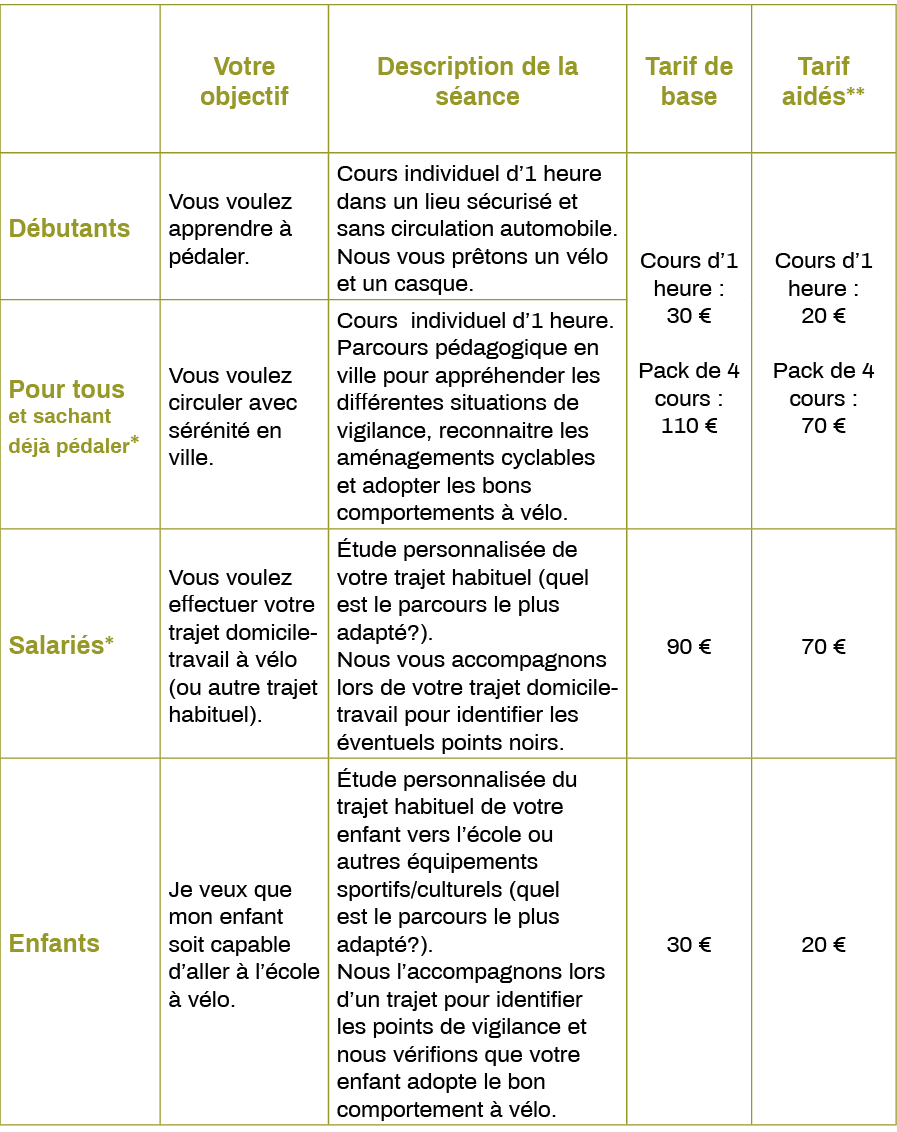 |  | Votre objectif | Description de la séance | Tarif de base | Tarif aidés** |
|---|---|---|---|---|
| Débutants | Vous voulez apprendre à pédaler. | Cours individuel d'1 heure dans un lieu sécurisé et sans circulation automobile. Nous vous prêtons un vélo et un casque. | Cours d'1 heure : 30 € Pack de 4 cours : 110 € | Cours d'1 heure : 20 € Pack de 4 cours : 70 € |
| Pour tous et sachant déjà pédaler* | Vous voulez circuler avec sérénité en ville. | Cours individuel d'1 heure. Parcours pédagogique en ville pour appréhender les différentes situations de vigilance, reconnaitre les aménagements cyclables et adopter les bons comportements à vélo. |  |  |
| Salariés* | Vous voulez effectuer votre trajet domicile-travail à vélo (ou autre trajet habituel). | Étude personnalisée de votre trajet habituel (quel est le parcours le plus adapté?). Nous vous accompagnons lors de votre trajet domicile-travail pour identifier les éventuels points noirs. | 90 € | 70 € |
| Enfants | Je veux que mon enfant soit capable d'aller à l'école à vélo. | Étude personnalisée du trajet habituel de votre enfant vers l'école ou autres équipements sportifs/culturels (quel est le parcours le plus adapté?). Nous l'accompagnons lors d'un trajet pour identifier les points de vigilance et nous vérifions que votre enfant adopte le bon comportement à vélo. | 30 € | 20 € |